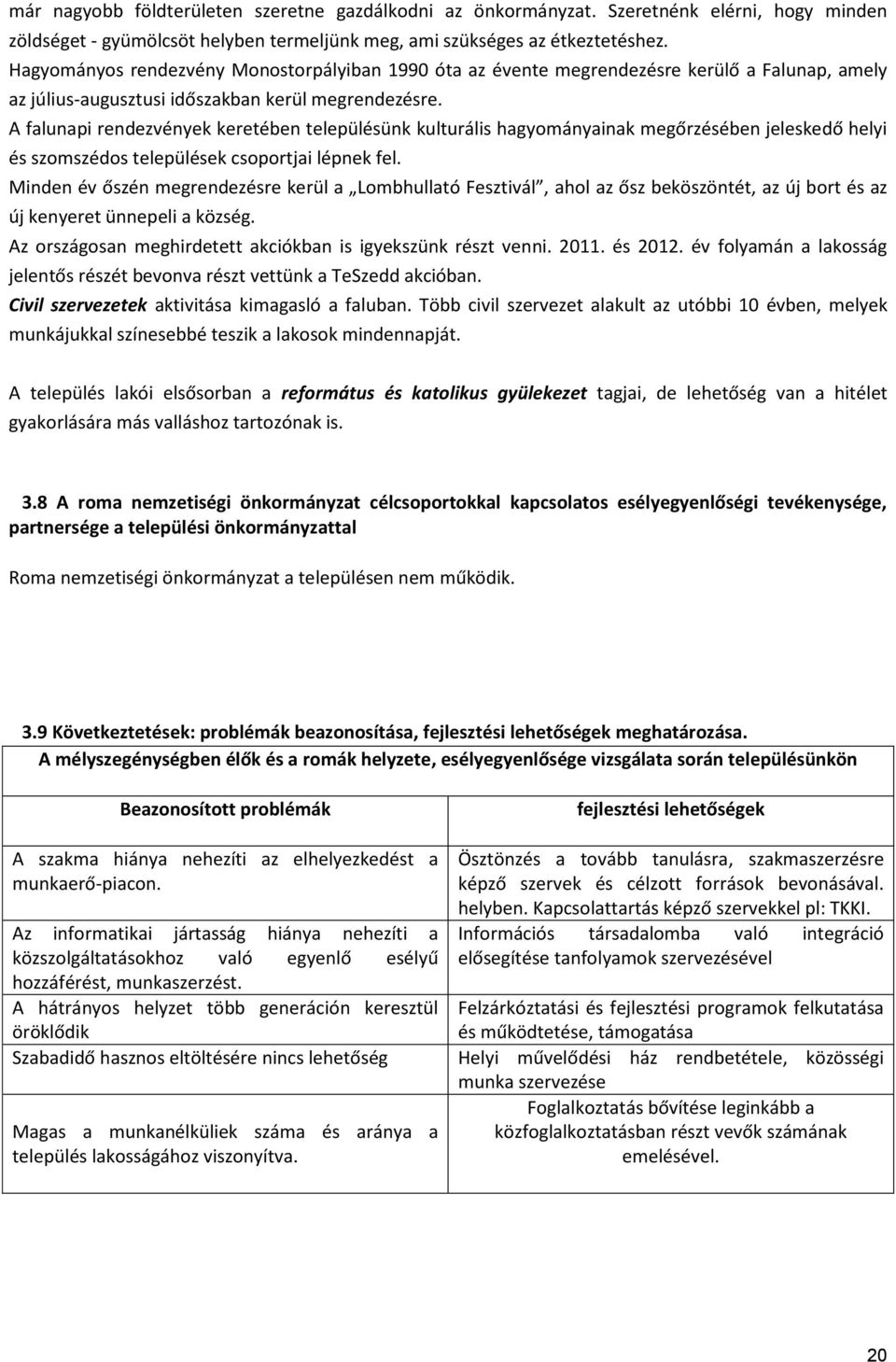 már nagyobb földterületen szeretne gazdálkodni az önkormányzat. Szeretnénk elérni, hogy minden zöldséget - gyümölcsöt helyben termeljünk meg, ami szükséges az étkeztetéshez.
Hagyományos rendezvény Monostorpályiban 1990 óta az évente megrendezésre kerülő a Falunap, amely az július-augusztusi időszakban kerül megrendezésre.
A falunapi rendezvények keretében településünk kulturális hagyományainak megőrzésében jeleskedő helyi és szomszédos települések csoportjai lépnek fel.
Minden év őszén megrendezésre kerül a „Lombhullató Fesztivál”, ahol az ősz beköszöntét, az új bort és az új kenyeret ünnepeli a község.
Az országosan meghirdetett akciókban is igyekszünk részt venni. 2011. és 2012. év folyamán a lakosság jelentős részét bevonva részt vettünk a TeSzedd akcióban.
Civil szervezetek aktivitása kimagasló a faluban. Több civil szervezet alakult az utóbbi 10 évben, melyek munkájukkal színesebbé teszik a lakosok mindennapját.

A település lakói elsősorban a református és katolikus gyülekezet tagjai, de lehetőség van a hitélet gyakorlására más valláshoz tartozónak is.

3.8 A roma nemzetiségi önkormányzat célcsoportokkal kapcsolatos esélyegyenlőségi tevékenysége, partnersége a települési önkormányzattal

Roma nemzetiségi önkormányzat a településen nem működik.

3.9 Következtetések: problémák beazonosítása, fejlesztési lehetőségek meghatározása.

A mélyszegénységben élők és a romák helyzete, esélyegyenlősége vizsgálata során településünkön

| Beazonosított problémák | fejlesztési lehetőségek |
|---|---|
| A szakma hiánya nehezíti az elhelyezkedést a munkaerő-piacon. | Ösztönzés a tovább tanulásra, szakmaszerzésre képző szervek és célzott források bevonásával. helyben. Kapcsolattartás képző szervekkel pl: TKKI. |
| Az informatikai jártasság hiánya nehezíti a közszolgáltatásokhoz való egyenlő esélyű hozzáférést, munkaszerzést. | Információs társadalomba való integráció elősegítése tanfolyamok szervezésével |
| A hátrányos helyzet több generáción keresztül öröklődik | Felzárkóztatási és fejlesztési programok felkutatása és működtetése, támogatása |
| Szabadidő hasznos eltöltésére nincs lehetőség | Helyi művelődési ház rendbetétele, közösségi munka szervezése |
| Magas a munkanélküliek száma és aránya a település lakosságához viszonyítva. | Foglalkoztatás bővítése leginkább a közfoglalkoztatásban részt vevők számának emelésével. |

20